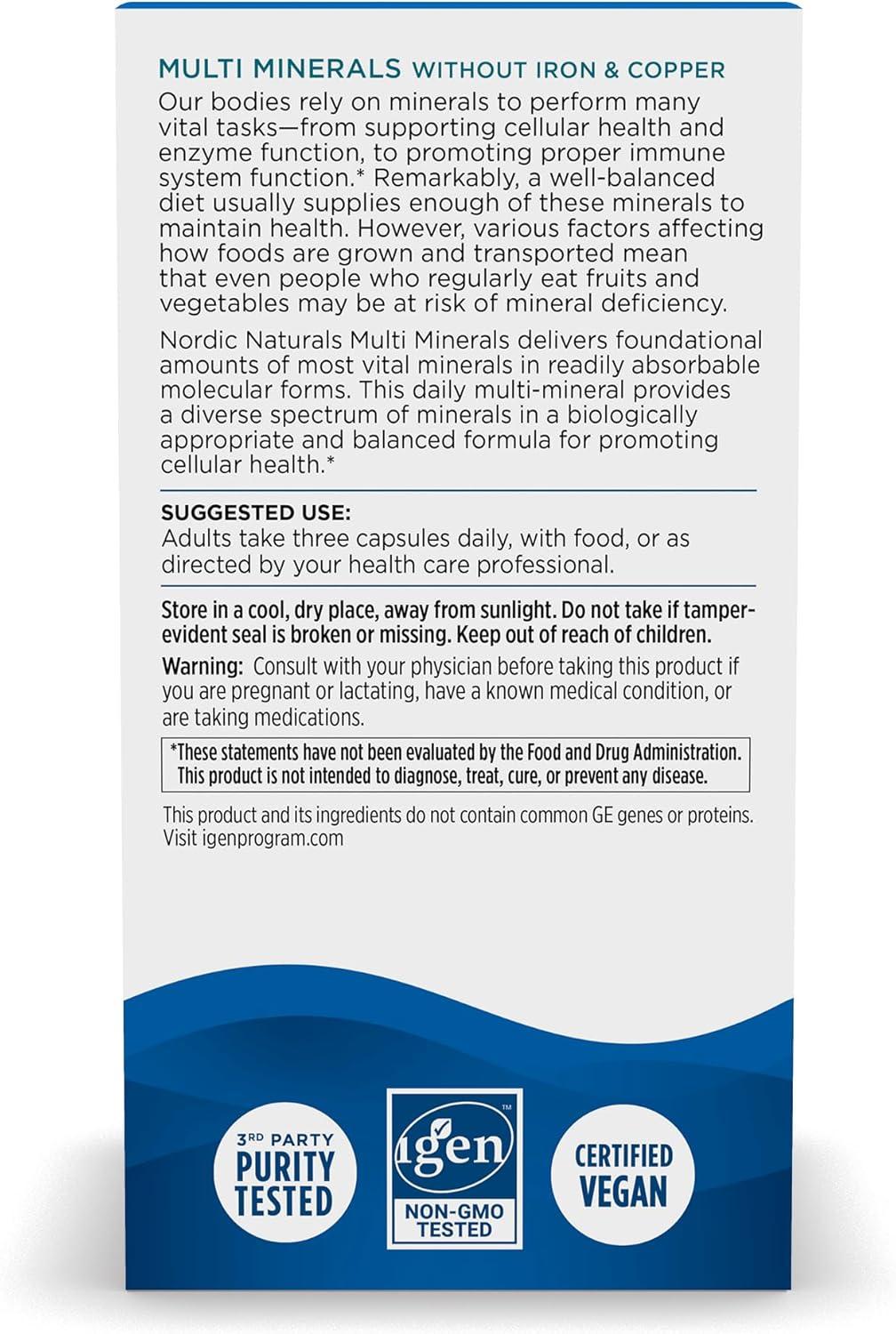 MULTI MINERALS WITHOUT IRON & COPPER

Our bodies rely on minerals to perform many vital tasks—from supporting cellular health and enzyme function, to promoting proper immune system function.* Remarkably, a well-balanced diet usually supplies enough of these minerals to maintain health. However, various factors affecting how foods are grown and transported mean that even people who regularly eat fruits and vegetables may be at risk of mineral deficiency.

Nordic Naturals Multi Minerals delivers foundational amounts of most vital minerals in readily absorbable molecular forms. This daily multi-mineral provides a diverse spectrum of minerals in a biologically appropriate and balanced formula for promoting cellular health.*

SUGGESTED USE:
Adults take three capsules daily, with food, or as directed by your health care professional.

Store in a cool, dry place, away from sunlight. Do not take if tamper-evident seal is broken or missing. Keep out of reach of children.

Warning: Consult with your physician before taking this product if you are pregnant or lactating, have a known medical condition, or are taking medications.

*These statements have not been evaluated by the Food and Drug Administration. This product is not intended to diagnose, treat, cure, or prevent any disease.

This product and its ingredients do not contain common GE genes or proteins. Visit igenprogram.com

3RD PARTY PURITY TESTED

igen™ NON-GMO TESTED

CERTIFIED VEGAN